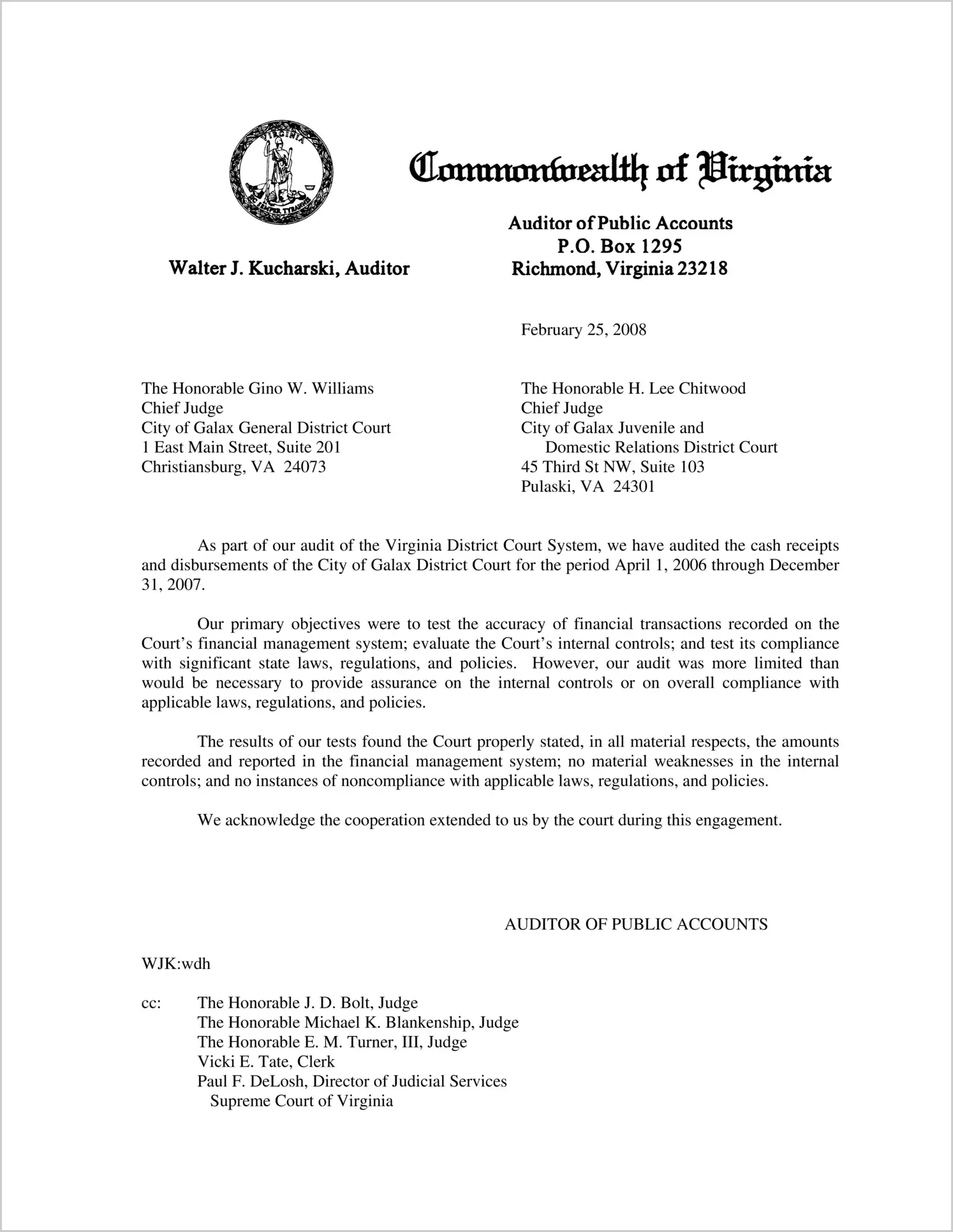 VIRGINIA
SIC SEMPER TYRANNIS

Commonwealth of Virginia

Walter J. Kucharski, Auditor

Auditor of Public Accounts
P.O. Box 1295
Richmond, Virginia 23218

February 25, 2008

The Honorable Gino W. Williams
Chief Judge
City of Galax General District Court
1 East Main Street, Suite 201
Christiansburg, VA 24073

The Honorable H. Lee Chitwood
Chief Judge
City of Galax Juvenile and
Domestic Relations District Court
45 Third St NW, Suite 103
Pulaski, VA 24301

As part of our audit of the Virginia District Court System, we have audited the cash receipts and disbursements of the City of Galax District Court for the period April 1, 2006 through December 31, 2007.

Our primary objectives were to test the accuracy of financial transactions recorded on the Court's financial management system; evaluate the Court's internal controls; and test its compliance with significant state laws, regulations, and policies. However, our audit was more limited than would be necessary to provide assurance on the internal controls or on overall compliance with applicable laws, regulations, and policies.

The results of our tests found the Court properly stated, in all material respects, the amounts recorded and reported in the financial management system; no material weaknesses in the internal controls; and no instances of noncompliance with applicable laws, regulations, and policies.

We acknowledge the cooperation extended to us by the court during this engagement.

AUDITOR OF PUBLIC ACCOUNTS

WJK:wdh

cc: The Honorable J. D. Bolt, Judge
The Honorable Michael K. Blankenship, Judge
The Honorable E. M. Turner, III, Judge
Vicki E. Tate, Clerk
Paul F. DeLosh, Director of Judicial Services
Supreme Court of Virginia